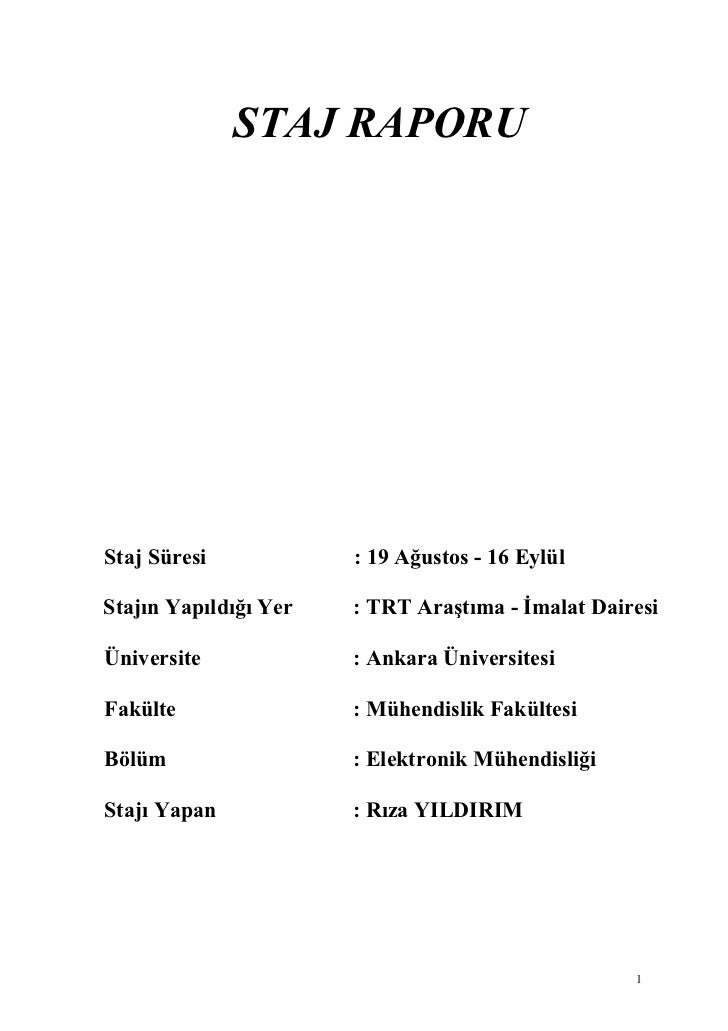 STAJ RAPORU

Staj Süresi : 19 Ağustos - 16 Eylül

Stajın Yapıldığı Yer : TRT Araştıma - İmalat Dairesi

Üniversite : Ankara Üniversitesi

Fakülte : Mühendislik Fakültesi

Bölüm : Elektronik Mühendisliği

Stajı Yapan : Rıza YILDIRIM

1